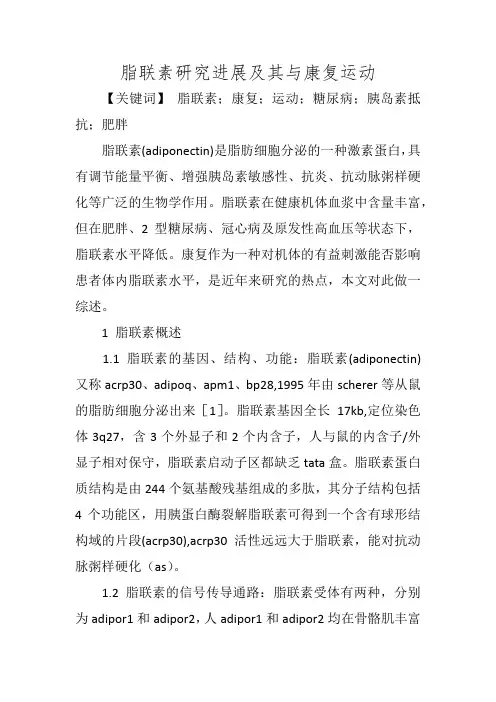 脂联素研究进展及其与康复运动

【关键词】 脂联素；康复；运动；糖尿病；胰岛素抵抗；肥胖

脂联素(adiponectin)是脂肪细胞分泌的一种激素蛋白，具有调节能量平衡、增强胰岛素敏感性、抗炎、抗动脉粥样硬化等广泛的生物学作用。脂联素在健康机体血浆中含量丰富，但在肥胖、2 型糖尿病、冠心病及原发性高血压等状态下，脂联素水平降低。康复作为一种对机体的有益刺激能否影响患者体内脂联素水平，是近年来研究的热点，本文对此做一综述。

1 脂联素概述

1.1 脂联素的基因、结构、功能：脂联素(adiponectin)又称 acrp30、adipoq、apm1、bp28,1995 年由 scherer 等从鼠的脂肪细胞分泌出来［1］。脂联素基因全长 17kb,定位染色体 3q27，含 3 个外显子和 2 个内含子，人与鼠的内含子/外显子相对保守，脂联素启动子区都缺乏 tata 盒。脂联素蛋白质结构是由 244 个氨基酸残基组成的多肽，其分子结构包括 4 个功能区，用胰蛋白酶裂解脂联素可得到一个含有球形结构域的片段(acrp30),acrp30 活性远远大于脂联素，能对抗动脉粥样硬化（as）。

1.2 脂联素的信号传导通路：脂联素受体有两种，分别为 adipor1 和 adipor2，人 adipor1 和 adipor2 均在骨骼肌丰富